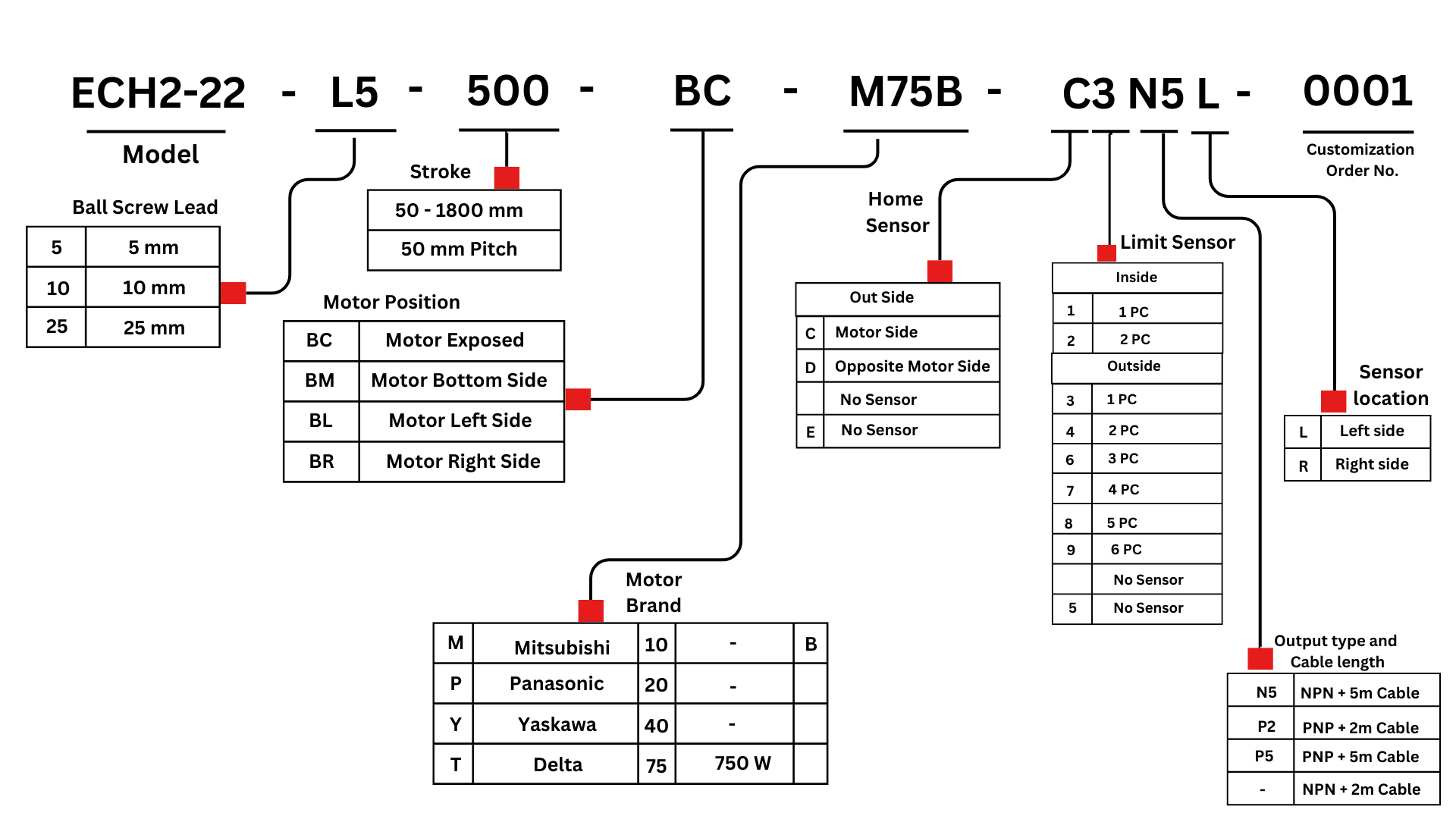 ECH2-22 - L5 - 500 - BC - M75B - C3 N5 L - 0001

Model

Customization Order No.

Ball Screw Lead

| 5 | 5 mm |
|---|---|
| 10 | 10 mm |
| 25 | 25 mm |

Stroke

| 50 - 1800 mm |
|---|
| 50 mm Pitch |

Motor Position

| BC | Motor Exposed |
|---|---|
| BM | Motor Bottom Side |
| BL | Motor Left Side |
| BR | Motor Right Side |

Home Sensor

| Out Side | |
|---|---|
| C | Motor Side |
| D | Opposite Motor Side |
| | No Sensor |
| E | No Sensor |

Limit Sensor

| Inside | |
|---|---|
| 1 | 1 PC |
| 2 | 2 PC |
| Outside | |
| 3 | 1 PC |
| 4 | 2 PC |
| 6 | 3 PC |
| 7 | 4 PC |
| 8 | 5 PC |
| 9 | 6 PC |
| | No Sensor |
| 5 | No Sensor |

Sensor location

| L | Left side |
|---|---|
| R | Right side |

Motor Brand

| M | Mitsubishi | 10 | - | B |
|---|---|---|---|---|
| P | Panasonic | 20 | - | |
| Y | Yaskawa | 40 | - | |
| T | Delta | 75 | 750 W | |

Output type and Cable length

| N5 | NPN + 5m Cable |
|---|---|
| P2 | PNP + 2m Cable |
| P5 | PNP + 5m Cable |
| - | NPN + 2m Cable |